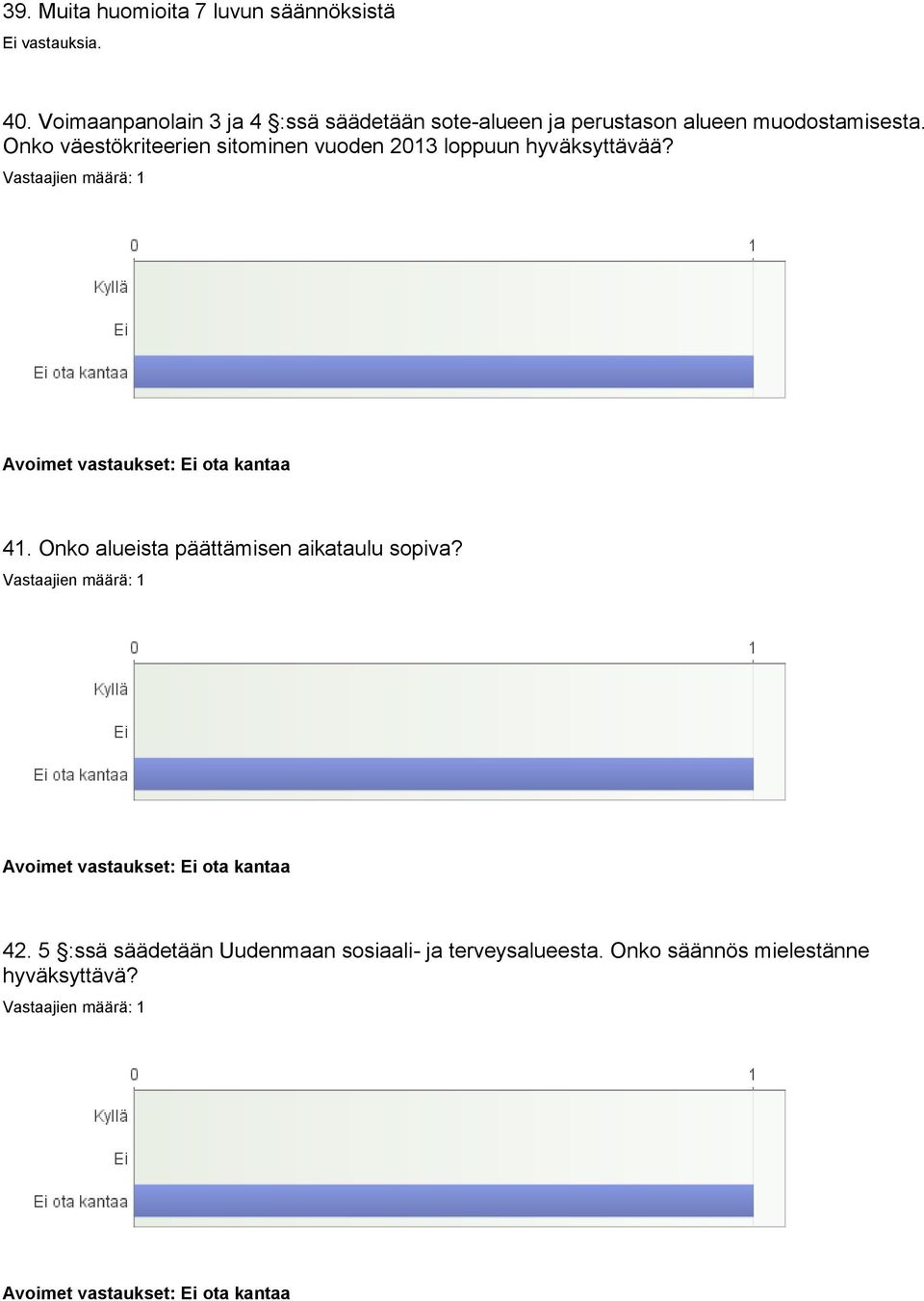 39. Muita huomioita 7 luvun säännöksistä

Ei vastauksia.

40. Voimaanpanolain 3 ja 4 §:ssä säädetään sote-alueen ja perustason alueen muodostamisesta. Onko väestökriteerien sitominen vuoden 2013 loppuun hyväksyttävää?

Vastaajien määrä: 1

0
1
Kyllä
Ei
Ei ota kantaa

Avoimet vastaukset: Ei ota kantaa

41. Onko alueista päättämisen aikataulu sopiva?

Vastaajien määrä: 1

0
1
Kyllä
Ei
Ei ota kantaa

Avoimet vastaukset: Ei ota kantaa

42. 5 §:ssä säädetään Uudenmaan sosiaali- ja terveysalueesta. Onko säännös mielestänne hyväksyttävä?

Vastaajien määrä: 1

0
1
Kyllä
Ei
Ei ota kantaa

Avoimet vastaukset: Ei ota kantaa